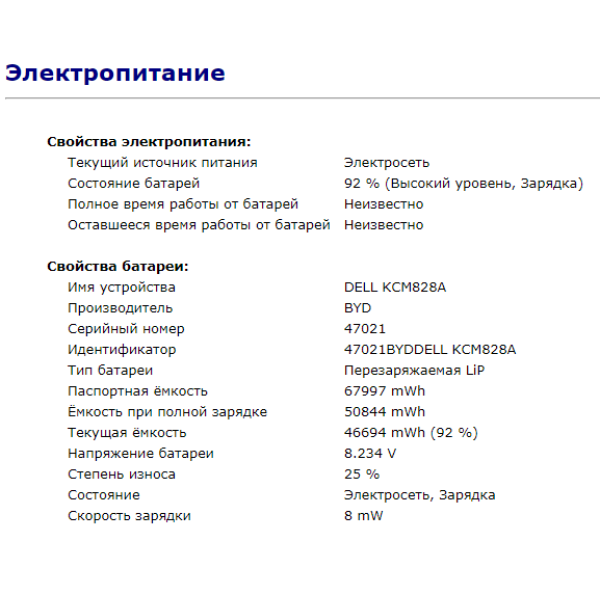 Электропитание

Свойства электропитания:

| | |
|---|---|
| Текущий источник питания | Электросеть |
| Состояние батарей | 92 % (Высокий уровень, Зарядка) |
| Полное время работы от батарей | Неизвестно |
| Оставшееся время работы от батарей | Неизвестно |

Свойства батареи:

| | |
|---|---|
| Имя устройства | DELL KCM828A |
| Производитель | BYD |
| Серийный номер | 47021 |
| Идентификатор | 47021BYDDELL KCM828A |
| Тип батареи | Перезаряжаемая LiP |
| Паспортная ёмкость | 67997 mWh |
| Ёмкость при полной зарядке | 50844 mWh |
| Текущая ёмкость | 46694 mWh (92 %) |
| Напряжение батареи | 8.234 V |
| Степень износа | 25 % |
| Состояние | Электросеть, Зарядка |
| Скорость зарядки | 8 mW |